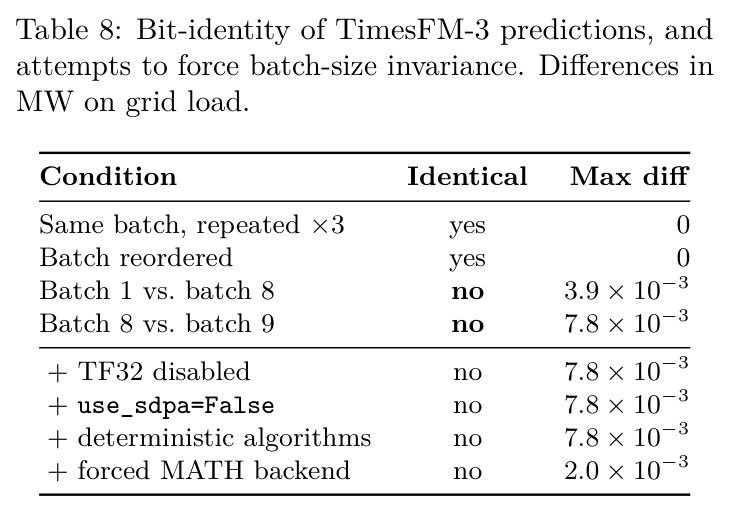 Table 8: Bit-identity of TimesFM-3 predictions, and attempts to force batch-size invariance. Differences in MW on grid load.

| Condition | Identical | Max diff |
|---|---|---|
| Same batch, repeated $\times 3$ | yes | 0 |
| Batch reordered | yes | 0 |
| Batch 1 vs. batch 8 | **no** | $3.9 \times 10^{-3}$ |
| Batch 8 vs. batch 9 | **no** | $7.8 \times 10^{-3}$ |
| + TF32 disabled | no | $7.8 \times 10^{-3}$ |
| + use_sdpa=False | no | $7.8 \times 10^{-3}$ |
| + deterministic algorithms | no | $7.8 \times 10^{-3}$ |
| + forced MATH backend | no | $2.0 \times 10^{-3}$ |